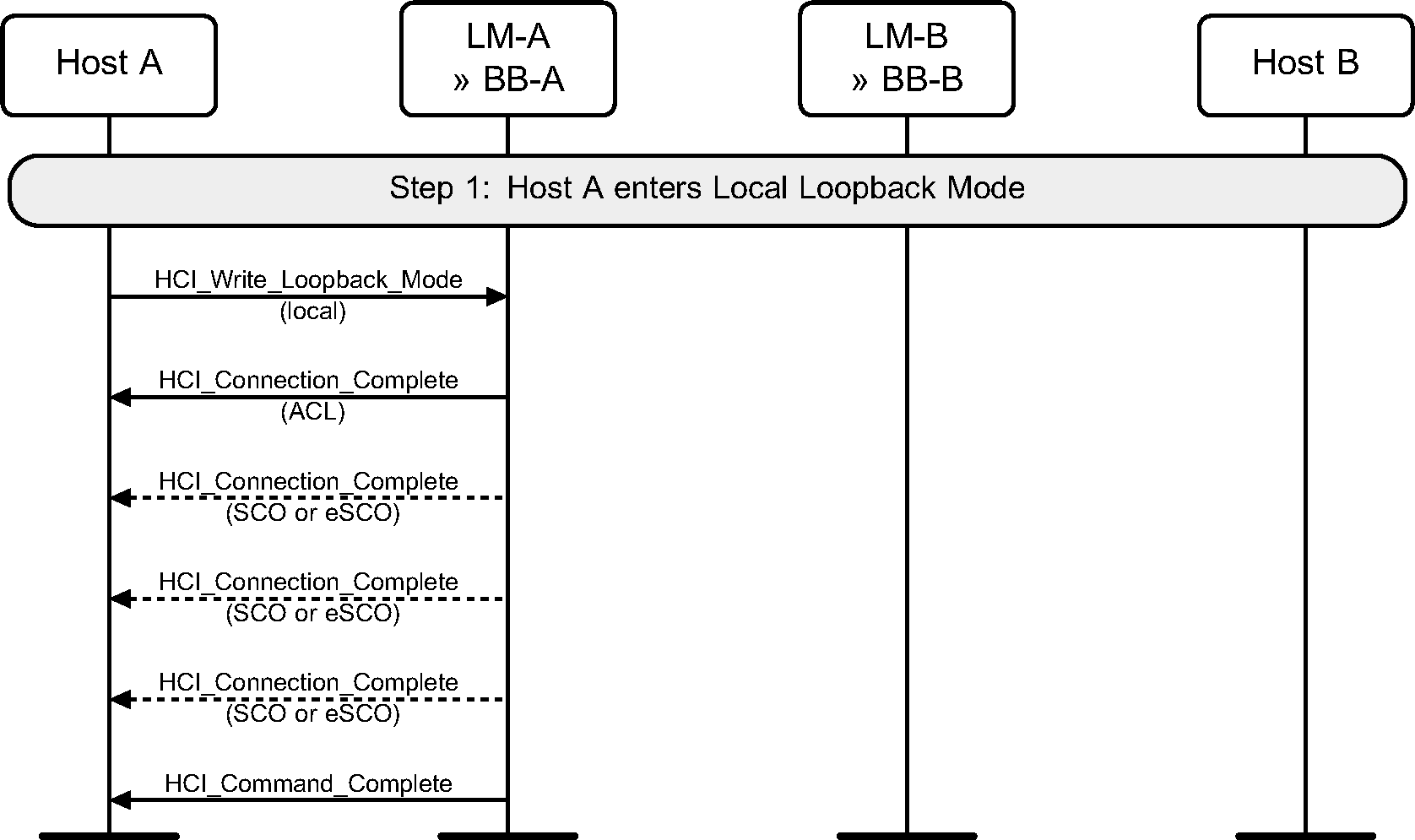 Host A

LM-A
» BB-A

LM-B
» BB-B

Host B

Step 1: Host A enters Local Loopback Mode

HCI_Write_Loopback_Mode
(local)

HCI_Connection_Complete
(ACL)

HCI_Connection_Complete
(SCO or eSCO)

HCI_Connection_Complete
(SCO or eSCO)

HCI_Connection_Complete
(SCO or eSCO)

HCI_Command_Complete